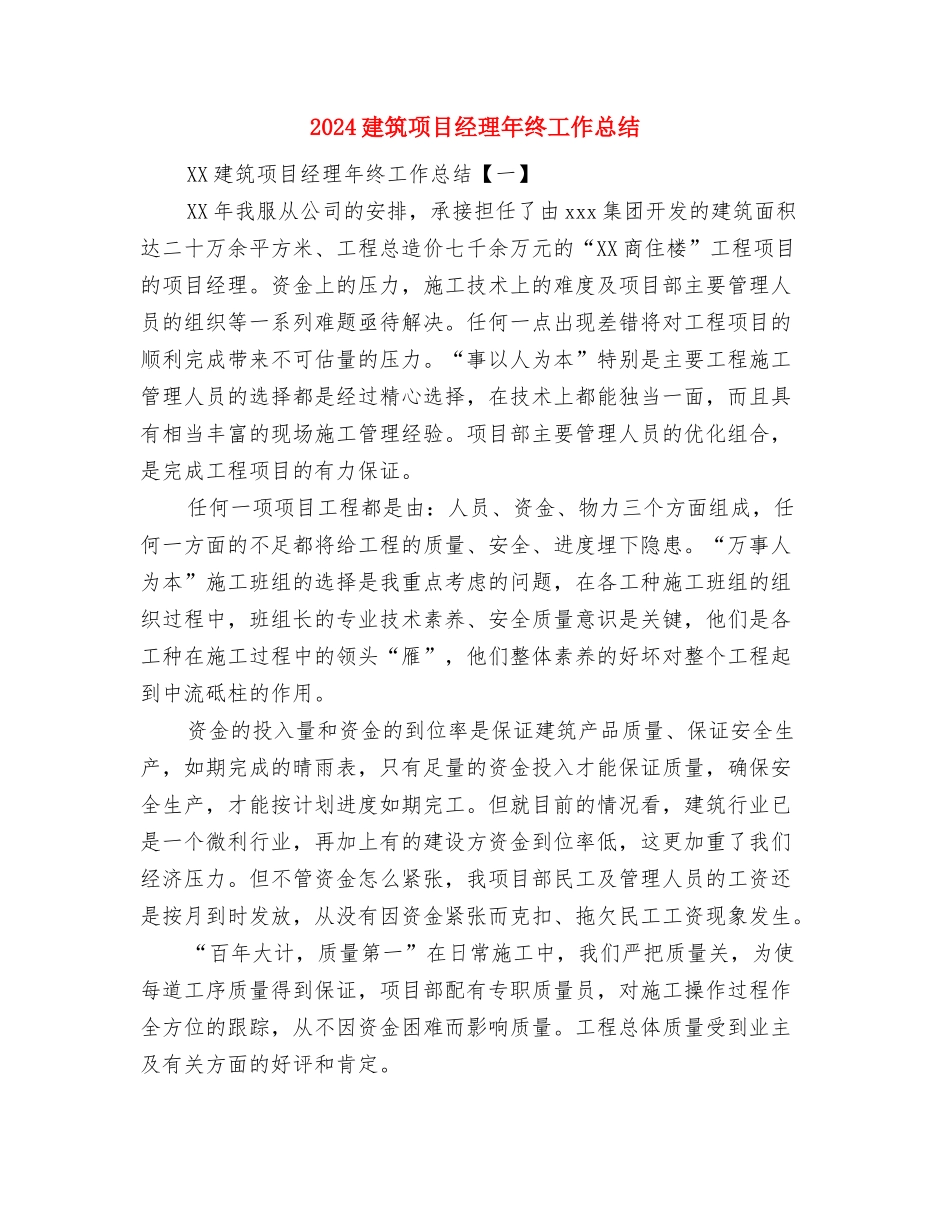 2024建筑项目经理年终工作总结

XX建筑项目经理年终工作总结【一】

XX年我服从公司的安排，承接担任了由xxx集团开发的建筑面积达二十万余平方米、工程总造价七千余万元的“XX商住楼”工程项目的项目经理。资金上的压力，施工技术上的难度及项目部主要管理人员的组织等一系列难题亟待解决。任何一点出现差错将对工程项目的顺利完成带来不可估量的压力。“事以人为本”特别是主要工程施工管理人员的选择都是经过精心选择，在技术上都能独当一面，而且具有相当丰富的现场施工管理经验。项目部主要管理人员的优化组合，是完成工程项目的有力保证。

任何一项项目工程都是由：人员、资金、物力三个方面组成，任何一方面的不足都将给工程的质量、安全、进度埋下隐患。“万事人为本”施工班组的选择是我重点考虑的问题，在各工种施工班组的组织过程中，班组长的专业技术素养、安全质量意识是关键，他们是各工种在施工过程中的领头“雁”，他们整体素养的好坏对整个工程起到中流砥柱的作用。

资金的投入量和资金的到位率是保证建筑产品质量、保证安全生产，如期完成的晴雨表，只有足量的资金投入才能保证质量，确保安全生产，才能按计划进度如期完工。但就目前的情况看，建筑行业已是一个微利行业，再加上有的建设方资金到位率低，这更加重了我们经济压力。但不管资金怎么紧张，我项目部民工及管理人员的工资还是按月到时发放，从没有因资金紧张而克扣、拖欠民工工资现象发生。

“百年大计，质量第一”在日常施工中，我们严把质量关，为使每道工序质量得到保证，项目部配有专职质量员，对施工操作过程作全方位的跟踪，从不因资金困难而影响质量。工程总体质量受到业主及有关方面的好评和肯定。